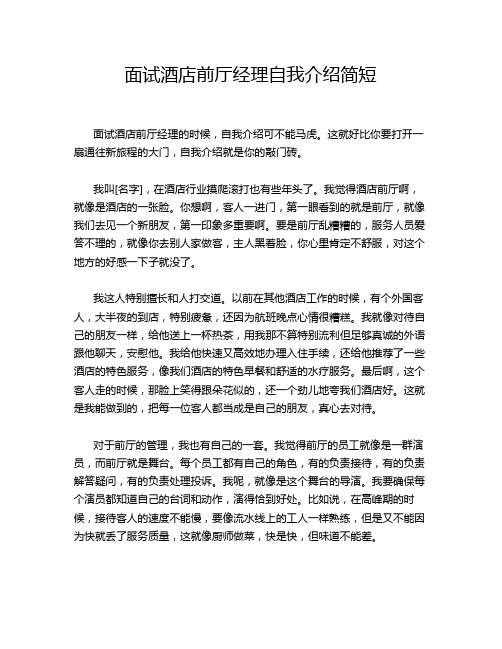 面试酒店前厅经理自我介绍简短

面试酒店前厅经理的时候，自我介绍可不能马虎。这就好比你要打开一扇通往新旅程的大门，自我介绍就是你的敲门砖。

我叫[名字]，在酒店行业摸爬滚打也有些年头了。我觉得酒店前厅啊，就像是酒店的一张脸。你想啊，客人一进门，第一眼看到的就是前厅，就像我们去见一个新朋友，第一印象多重要啊。要是前厅乱糟糟的，服务人员爱答不理的，就像你去别人家做客，主人黑着脸，你心里肯定不舒服，对这个地方的好感一下子就没了。

我这人特别擅长和人打交道。以前在其他酒店工作的时候，有个外国客人，大半夜的到店，特别疲惫，还因为航班晚点心情很糟糕。我就像对待自己的朋友一样，给他送上一杯热茶，用我那不算特别流利但足够真诚的外语跟他聊天，安慰他。我给他快速又高效地办理入住手续，还给他推荐了一些酒店的特色服务，像我们酒店的特色早餐和舒适的水疗服务。最后啊，这个客人走的时候，那脸上笑得跟朵花似的，还一个劲儿地夸我们酒店好。这就是我能做到的，把每一位客人都当成是自己的朋友，真心去对待。

对于前厅的管理，我也有自己的一套。我觉得前厅的员工就像是一群演员，而前厅就是舞台。每个员工都有自己的角色，有的负责接待，有的负责解答疑问，有的负责处理投诉。我呢，就像是这个舞台的导演。我要确保每个演员都知道自己的台词和动作，演得恰到好处。比如说，在高峰期的时候，接待客人的速度不能慢，要像流水线上的工人一样熟练，但是又不能因为快就丢了服务质量，这就像厨师做菜，快是快，但味道不能差。